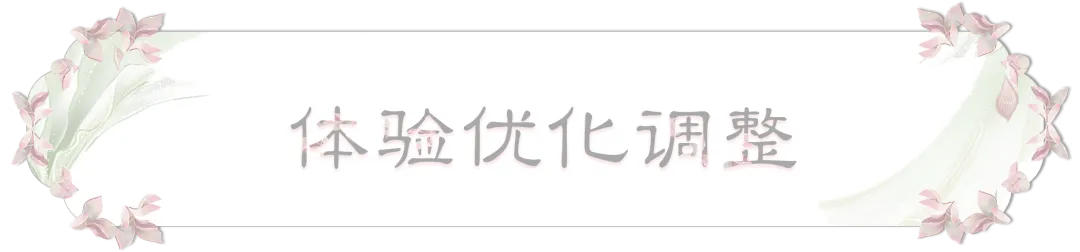 体验优化调整